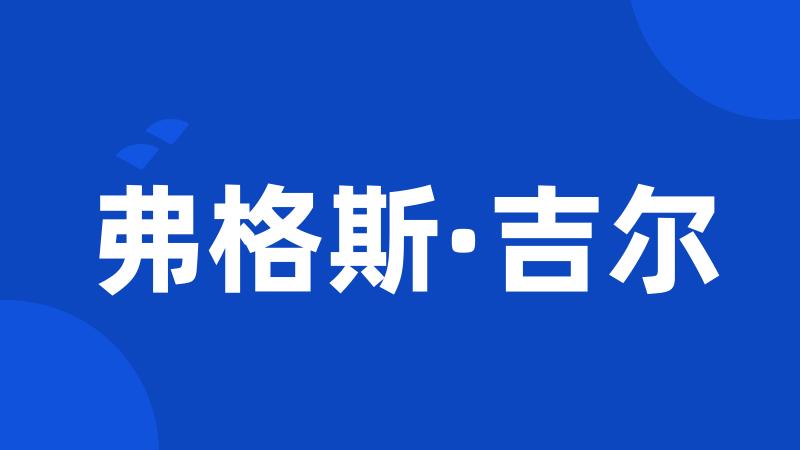 弗格斯·吉尔